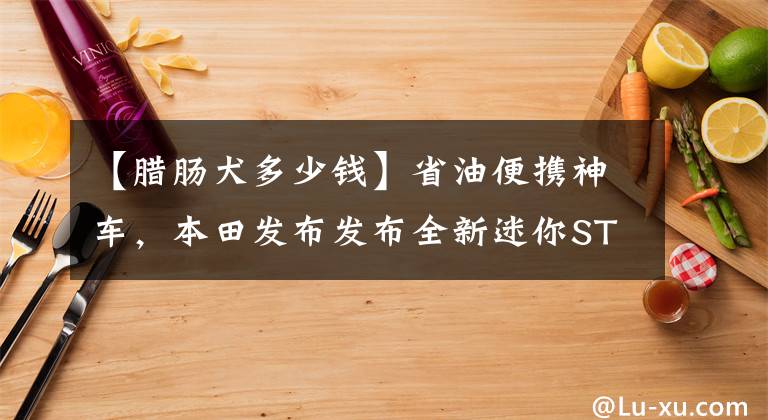 VINIQ

【腊肠犬多少钱】省油便携神车，本田发布发布全新迷你ST

@Lu-xu.com